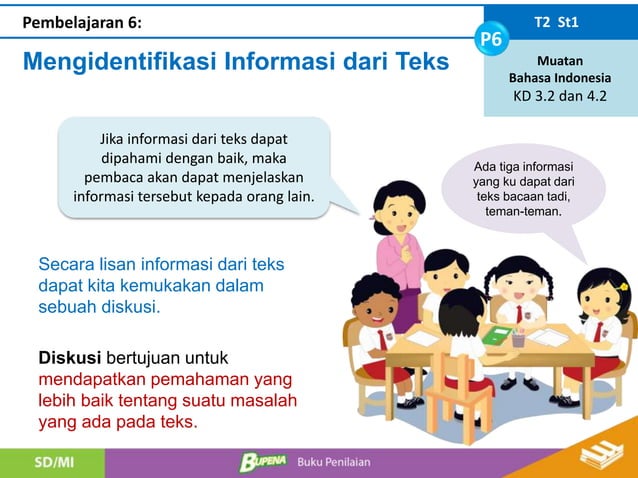 Pembelajaran 6:

T2 St1

P6

Mengidentifikasi Informasi dari Teks

Muatan
Bahasa Indonesia
KD 3.2 dan 4.2

Jika informasi dari teks dapat dipahami dengan baik, maka pembaca akan dapat menjelaskan informasi tersebut kepada orang lain.

Ada tiga informasi yang ku dapat dari teks bacaan tadi, teman-teman.

Secara lisan informasi dari teks dapat kita kemukakan dalam sebuah diskusi.

Diskusi bertujuan untuk mendapatkan pemahaman yang lebih baik tentang suatu masalah yang ada pada teks.

SD/MI

BUPENA

Buku Penilaian